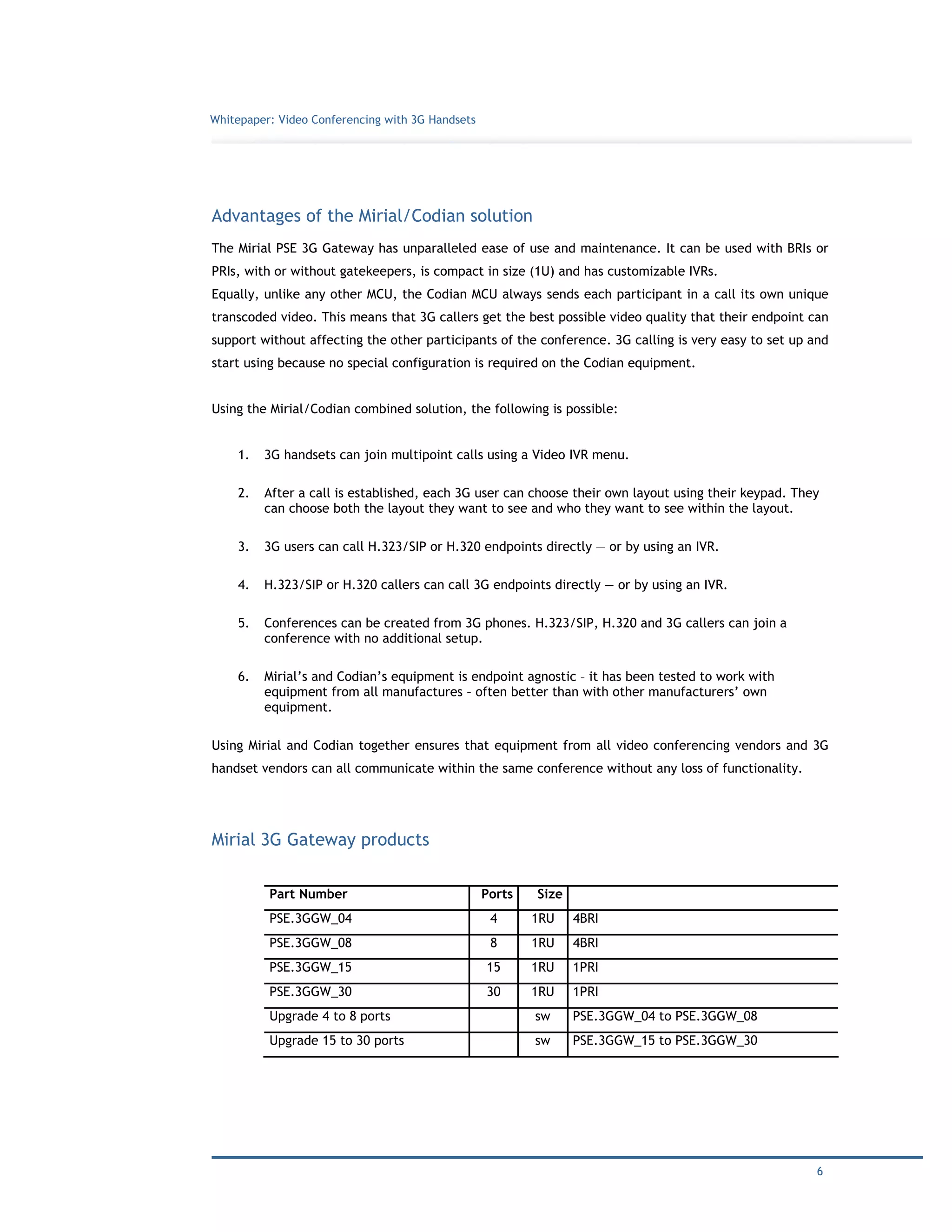 Whitepaper: Video Conferencing with 3G Handsets

Advantages of the Mirial/Codian solution

The Mirial PSE 3G Gateway has unparalleled ease of use and maintenance. It can be used with BRIs or PRIs, with or without gatekeepers, is compact in size (1U) and has customizable IVRs.
Equally, unlike any other MCU, the Codian MCU always sends each participant in a call its own unique transcoded video. This means that 3G callers get the best possible video quality that their endpoint can support without affecting the other participants of the conference. 3G calling is very easy to set up and start using because no special configuration is required on the Codian equipment.

Using the Mirial/Codian combined solution, the following is possible:

1. 3G handsets can join multipoint calls using a Video IVR menu.

2. After a call is established, each 3G user can choose their own layout using their keypad. They can choose both the layout they want to see and who they want to see within the layout.

3. 3G users can call H.323/SIP or H.320 endpoints directly — or by using an IVR.

4. H.323/SIP or H.320 callers can call 3G endpoints directly — or by using an IVR.

5. Conferences can be created from 3G phones. H.323/SIP, H.320 and 3G callers can join a conference with no additional setup.

6. Mirial's and Codian's equipment is endpoint agnostic – it has been tested to work with equipment from all manufactures – often better than with other manufacturers' own equipment.

Using Mirial and Codian together ensures that equipment from all video conferencing vendors and 3G handset vendors can all communicate within the same conference without any loss of functionality.

Mirial 3G Gateway products

| Part Number | Ports | Size | |
|---|---|---|---|
| PSE.3GGW_04 | 4 | 1RU | 4BRI |
| PSE.3GGW_08 | 8 | 1RU | 4BRI |
| PSE.3GGW_15 | 15 | 1RU | 1PRI |
| PSE.3GGW_30 | 30 | 1RU | 1PRI |
| Upgrade 4 to 8 ports | | sw | PSE.3GGW_04 to PSE.3GGW_08 |
| Upgrade 15 to 30 ports | | sw | PSE.3GGW_15 to PSE.3GGW_30 |

6